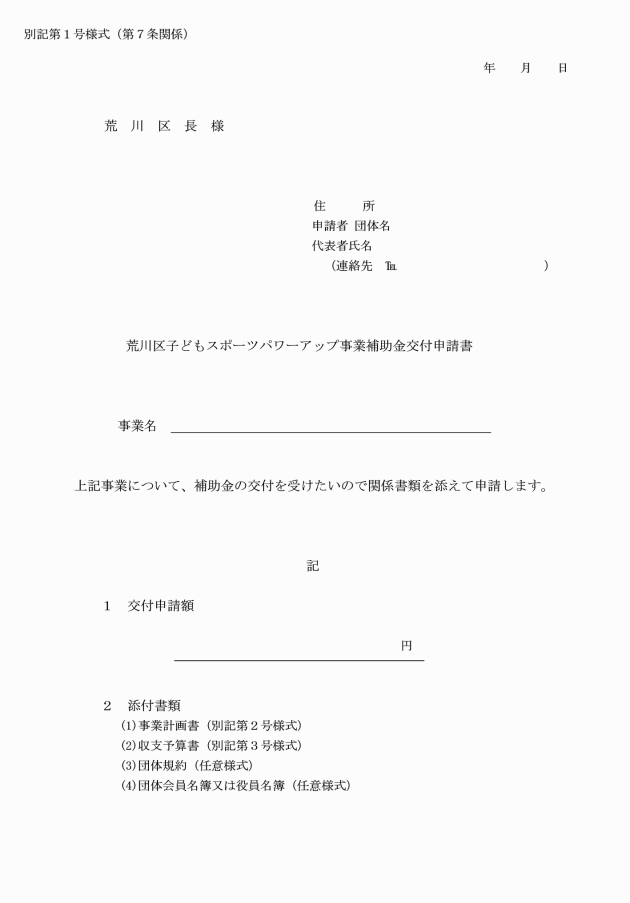 別記第１号様式（第７条関係）

年　　月　　日

荒　川　区　長　様

住　　　所
申請者　団体名
代表者氏名
（連絡先　℡　　　　　　　　　　　　）

荒川区子どもスポーツパワーアップ事業補助金交付申請書

事業名

上記事業について、補助金の交付を受けたいので関係書類を添えて申請します。

記

１　交付申請額

円

２　添付書類
⑴事業計画書（別記第２号様式）
⑵収支予算書（別記第３号様式）
⑶団体規約（任意様式）
⑷団体会員名簿又は役員名簿（任意様式）